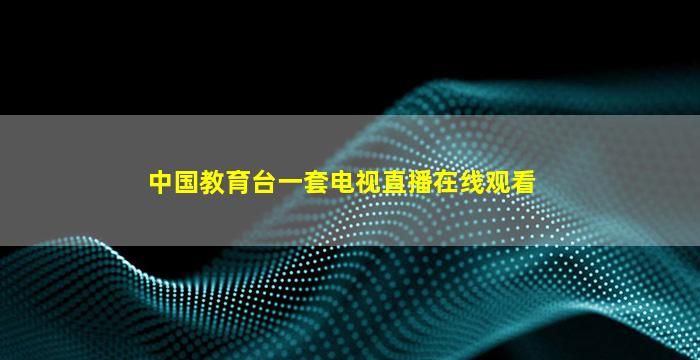 中国教育台一套电视直播在线观看